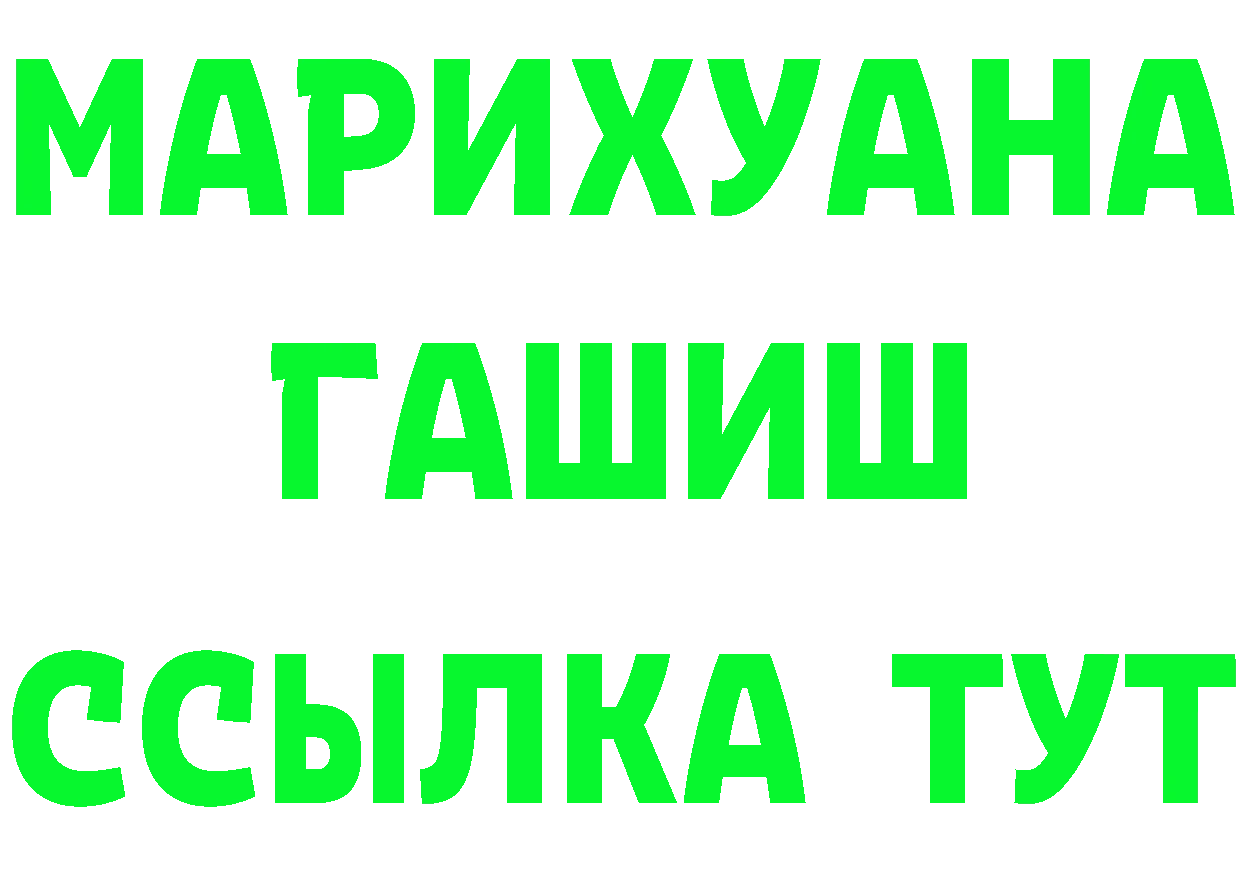 МАРИХУАНА
ГАШИШ
ССЫЛКА ТУТ